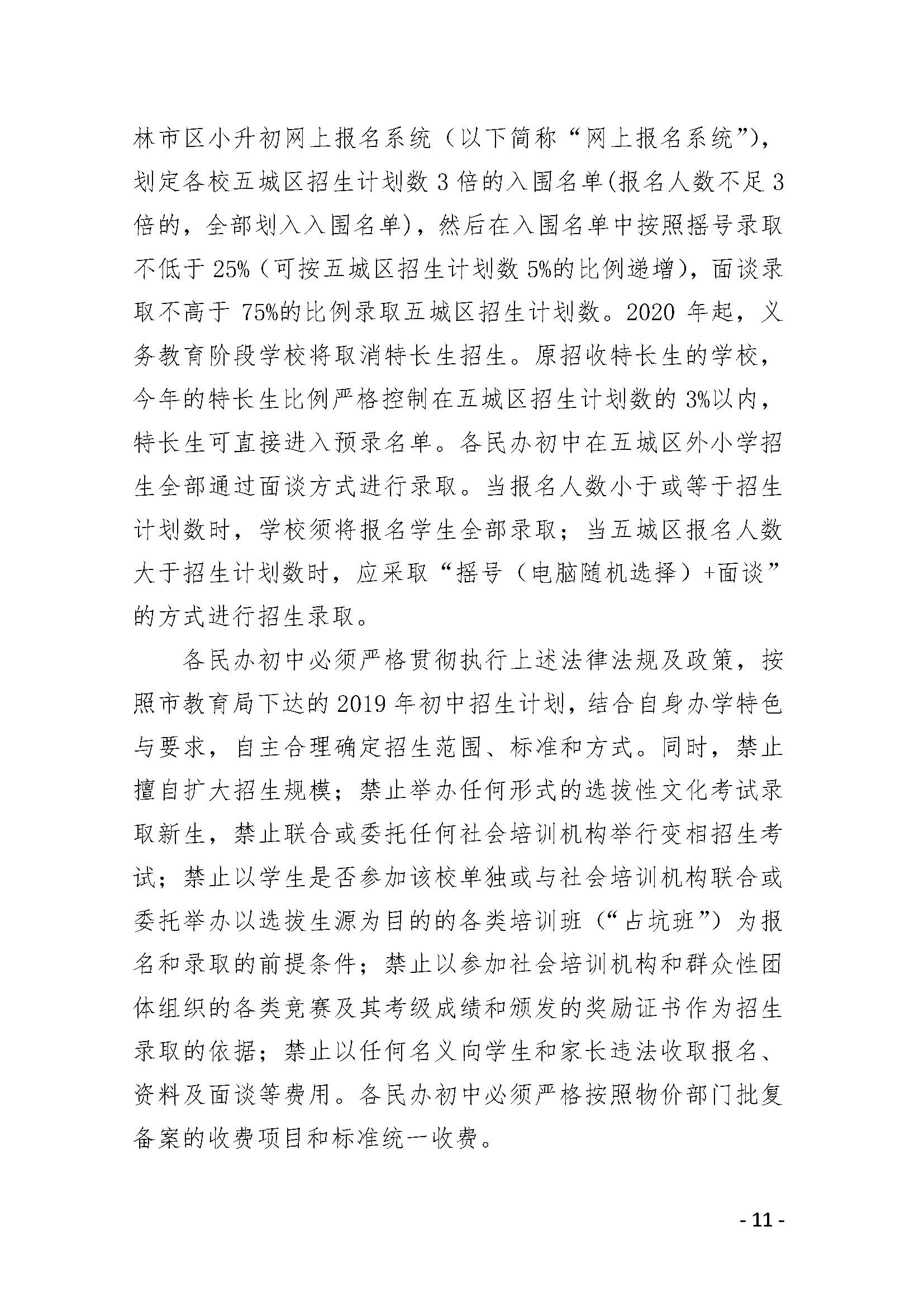 林市区小升初网上报名系统（以下简称“网上报名系统”），划定各校五城区招生计划数 3 倍的入围名单(报名人数不足 3 倍的，全部划入入围名单)，然后在入围名单中按照摇号录取不低于 25%（可按五城区招生计划数 5%的比例递增），面谈录取不高于 75%的比例录取五城区招生计划数。2020 年起，义务教育阶段学校将取消特长生招生。原招收特长生的学校，今年的特长生比例严格控制在五城区招生计划数的 3%以内，特长生可直接进入预录名单。各民办初中在五城区外小学招生全部通过面谈方式进行录取。当报名人数小于或等于招生计划数时，学校须将报名学生全部录取；当五城区报名人数大于招生计划数时，应采取“摇号（电脑随机选择）+面谈”的方式进行招生录取。

各民办初中必须严格贯彻执行上述法律法规及政策，按照市教育局下达的 2019 年初中招生计划，结合自身办学特色与要求，自主合理确定招生范围、标准和方式。同时，禁止擅自扩大招生规模；禁止举办任何形式的选拔性文化考试录取新生，禁止联合或委托任何社会培训机构举行变相招生考试；禁止以学生是否参加该校单独或与社会培训机构联合或委托举办以选拔生源为目的的各类培训班（“占坑班”）为报名和录取的前提条件；禁止以参加社会培训机构和群众性团体组织的各类竞赛及其考级成绩和颁发的奖励证书作为招生录取的依据；禁止以任何名义向学生和家长违法收取报名、资料及面谈等费用。各民办初中必须严格按照物价部门批复备案的收费项目和标准统一收费。

- 11 -